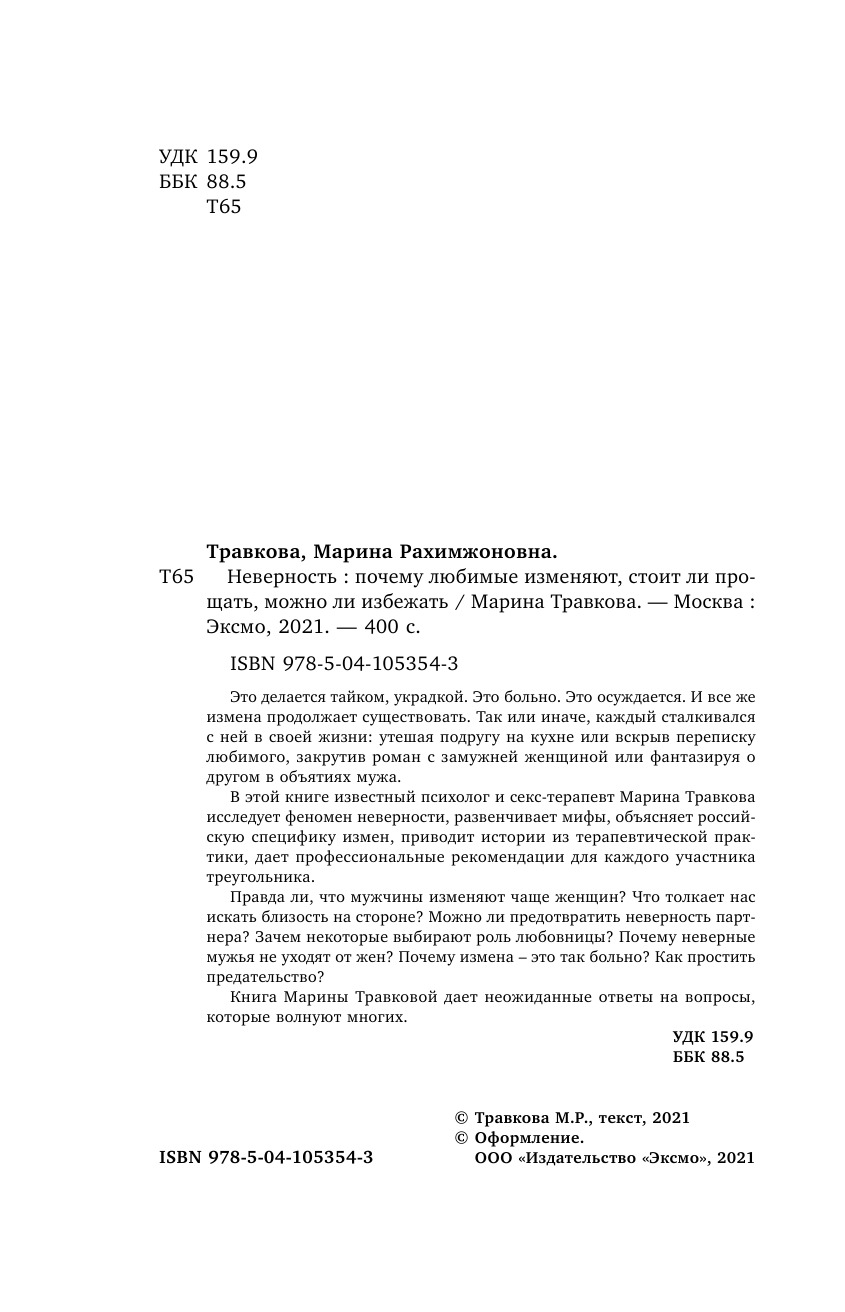 УДК 159.9
ББК 88.5
Т65

Травкова, Марина Рахимжоновна.

Т65 Неверность : почему любимые изменяют, стоит ли прощать, можно ли избежать / Марина Травкова. — Москва : Эксмо, 2021. — 400 с.

ISBN 978-5-04-105354-3

Это делается тайком, украдкой. Это больно. Это осуждается. И все же измена продолжает существовать. Так или иначе, каждый сталкивался с ней в своей жизни: утешая подругу на кухне или вскрыв переписку любимого, закрутив роман с замужней женщиной или фантазируя о другом в объятиях мужа.

В этой книге известный психолог и секс-терапевт Марина Травкова исследует феномен неверности, развенчивает мифы, объясняет российскую специфику измен, приводит истории из терапевтической практики, дает профессиональные рекомендации для каждого участника треугольника.

Правда ли, что мужчины изменяют чаще женщин? Что толкает нас искать близость на стороне? Можно ли предотвратить неверность партнера? Зачем некоторые выбирают роль любовницы? Почему неверные мужья не уходят от жен? Почему измена – это так больно? Как простить предательство?

Книга Марины Травковой дает неожиданные ответы на вопросы, которые волнуют многих.

УДК 159.9
ББК 88.5

© Травкова М.Р., текст, 2021
© Оформление. ООО «Издательство «Эксмо», 2021

ISBN 978-5-04-105354-3